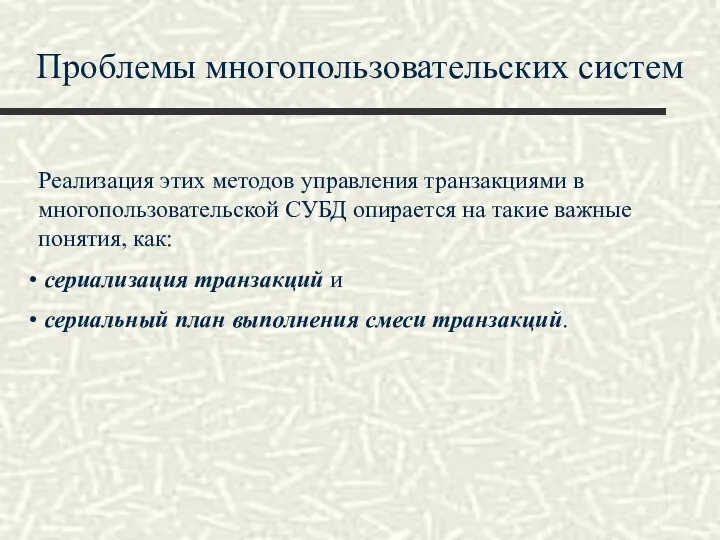 Проблемы многопользовательских систем

Реализация этих методов управления транзакциями в многопользовательской СУБД опирается на такие важные понятия, как:

• сериализация транзакций и

• сериальный план выполнения смеси транзакций.